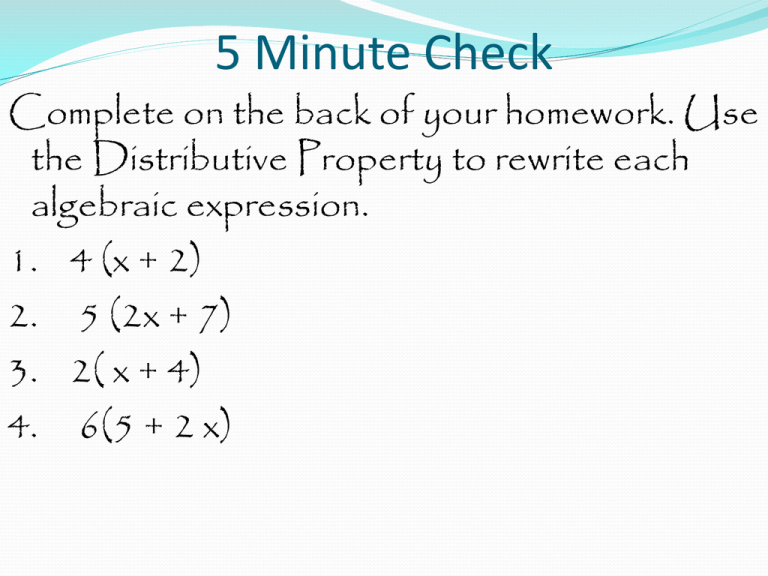 5 Minute Check

Complete on the back of your homework. Use the Distributive Property to rewrite each algebraic expression.

1. $4(x + 2)$
2. $5(2x + 7)$
3. $2(x + 4)$
4. $6(5 + 2x)$